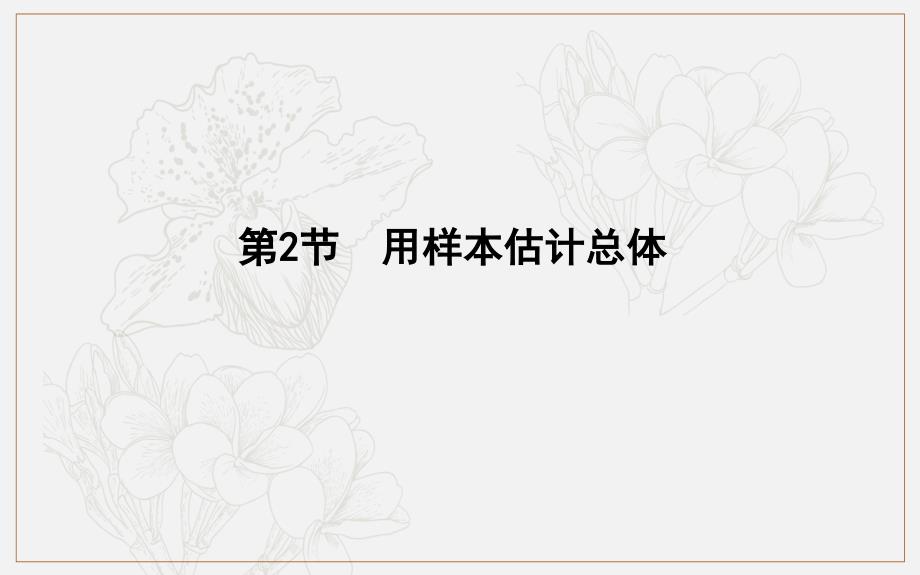 第2节　用样本估计总体